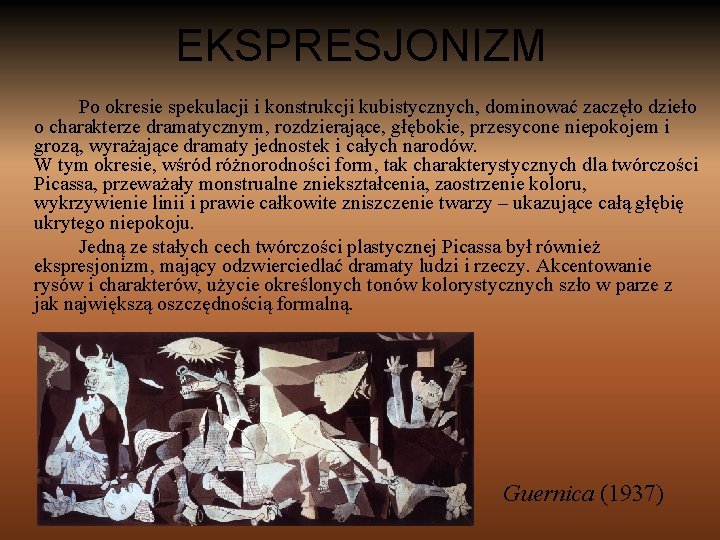 EKSPRESJONIZM

Po okresie spekulacji i konstrukcji kubistycznych, dominować zaczęło dzieło o charakterze dramatycznym, rozdzierające, głębokie, przesycone niepokojem i grozą, wyrażające dramaty jednostek i całych narodów.
W tym okresie, wśród różnorodności form, tak charakterystycznych dla twórczości Picassa, przeważały monstrualne zniekształcenia, zaostrzenie koloru, wykrzywienie linii i prawie całkowite zniszczenie twarzy – ukazujące całą głębię ukrytego niepokoju.

Jedną ze stałych cech twórczości plastycznej Picassa był również ekspresjonizm, mający odzwierciedlać dramaty ludzi i rzeczy. Akcentowanie rysów i charakterów, użycie określonych tonów kolorystycznych szło w parze z jak największą oszczędnością formalną.

Guernica (1937)